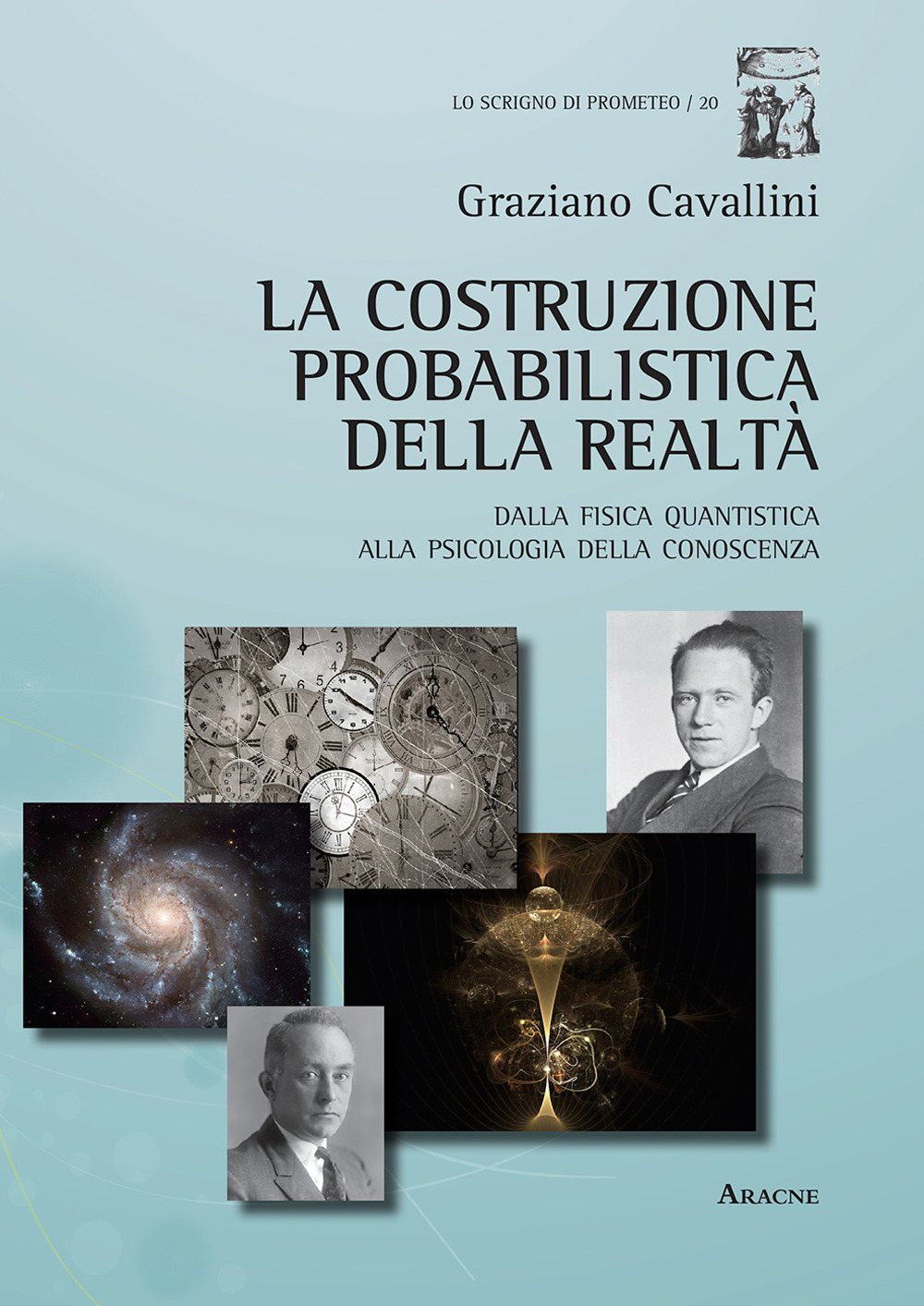 LO SCRIGNO DI PROMETEO / 20

Graziano Cavallini

LA COSTRUZIONE PROBABILISTICA DELLA REALTÀ

DALLA FISICA QUANTISTICA
ALLA PSICOLOGIA DELLA CONOSCENZA

ARACNE